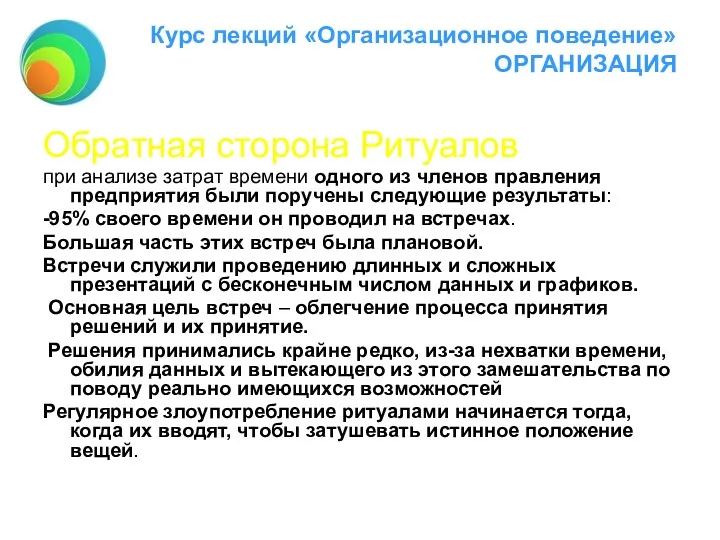 Курс лекций «Организационное поведение»
ОРГАНИЗАЦИЯ

Обратная сторона Ритуалов

при анализе затрат времени одного из членов правления предприятия были поручены следующие результаты:

-95% своего времени он проводил на встречах.

Большая часть этих встреч была плановой.

Встречи служили проведению длинных и сложных презентаций с бесконечным числом данных и графиков.

Основная цель встреч – облегчение процесса принятия решений и их принятие.

Решения принимались крайне редко, из-за нехватки времени, обилия данных и вытекающего из этого замешательства по поводу реально имеющихся возможностей

Регулярное злоупотребление ритуалами начинается тогда, когда их вводят, чтобы затушевать истинное положение вещей.